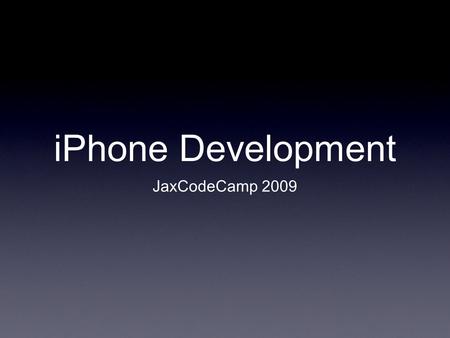 iPhone Development

JaxCodeCamp 2009